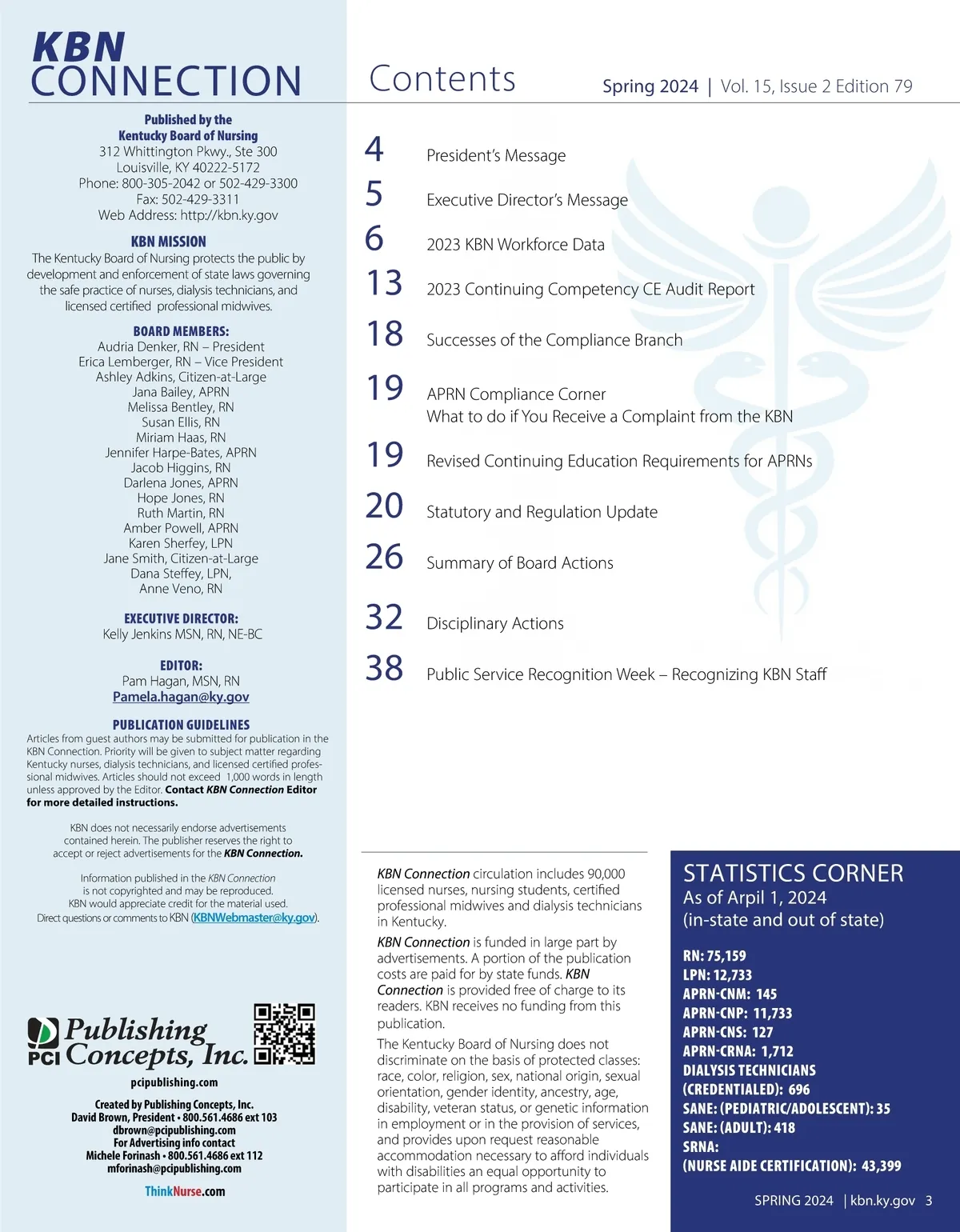 KBN CONNECTION

Published by the
Kentucky Board of Nursing
312 Whittington Pkwy., Ste 300
Louisville, KY 40222-5172
Phone: 800-305-2042 or 502-429-3300
Fax: 502-429-3311
Web Address: http://kbn.ky.gov

KBN MISSION
The Kentucky Board of Nursing protects the public by development and enforcement of state laws governing the safe practice of nurses, dialysis technicians, and licensed certified professional midwives.

BOARD MEMBERS:
Audria Denker, RN – President
Erica Lemberger, RN – Vice President
Ashley Adkins, Citizen-at-Large
Jana Bailey, APRN
Melissa Bentley, RN
Susan Ellis, RN
Miriam Haas, RN
Jennifer Harpe-Bates, APRN
Jacob Higgins, RN
Darlena Jones, APRN
Hope Jones, RN
Ruth Martin, RN
Amber Powell, APRN
Karen Sherfey, LPN
Jane Smith, Citizen-at-Large
Dana Steffey, LPN,
Anne Veno, RN

EXECUTIVE DIRECTOR:
Kelly Jenkins MSN, RN, NE-BC

EDITOR:
Pam Hagan, MSN, RN
Pamela.hagan@ky.gov

PUBLICATION GUIDELINES
Articles from guest authors may be submitted for publication in the KBN Connection. Priority will be given to subject matter regarding Kentucky nurses, dialysis technicians, and licensed certified professional midwives. Articles should not exceed 1,000 words in length unless approved by the Editor. Contact KBN Connection Editor for more detailed instructions.

KBN does not necessarily endorse advertisements contained herein. The publisher reserves the right to accept or reject advertisements for the KBN Connection.

Information published in the KBN Connection is not copyrighted and may be reproduced. KBN would appreciate credit for the material used. Direct questions or comments to KBN (KBNWebmaster@ky.gov).

PCI Publishing Concepts, Inc.
pcipublishing.com
Created by Publishing Concepts, Inc.
David Brown, President • 800.561.4686 ext 103
dbrown@pcipublishing.com
For Advertising info contact
Michele Forinash • 800.561.4686 ext 112
mforinash@pcipublishing.com
ThinkNurse.com

Contents
Spring 2024 | Vol. 15, Issue 2 Edition 79

4 President's Message
5 Executive Director's Message
6 2023 KBN Workforce Data
13 2023 Continuing Competency CE Audit Report
18 Successes of the Compliance Branch
19 APRN Compliance Corner
What to do if You Receive a Complaint from the KBN
19 Revised Continuing Education Requirements for APRNs
20 Statutory and Regulation Update
26 Summary of Board Actions
32 Disciplinary Actions
38 Public Service Recognition Week – Recognizing KBN Staff

KBN Connection circulation includes 90,000 licensed nurses, nursing students, certified professional midwives and dialysis technicians in Kentucky.

KBN Connection is funded in large part by advertisements. A portion of the publication costs are paid for by state funds. KBN Connection is provided free of charge to its readers. KBN receives no funding from this publication.

The Kentucky Board of Nursing does not discriminate on the basis of protected classes: race, color, religion, sex, national origin, sexual orientation, gender identity, ancestry, age, disability, veteran status, or genetic information in employment or in the provision of services, and provides upon request reasonable accommodation necessary to afford individuals with disabilities an equal opportunity to participate in all programs and activities.

STATISTICS CORNER
As of April 1, 2024
(in-state and out of state)
RN: 75,159
LPN: 12,733
APRN-CNM: 145
APRN-CNP: 11,733
APRN-CNS: 127
APRN-CRNA: 1,712
DIALYSIS TECHNICIANS (CREDENTIALED): 696
SANE: (PEDIATRIC/ADOLESCENT): 35
SANE: (ADULT): 418
SRNA:
(NURSE AIDE CERTIFICATION): 43,399

SPRING 2024 | kbn.ky.gov 3